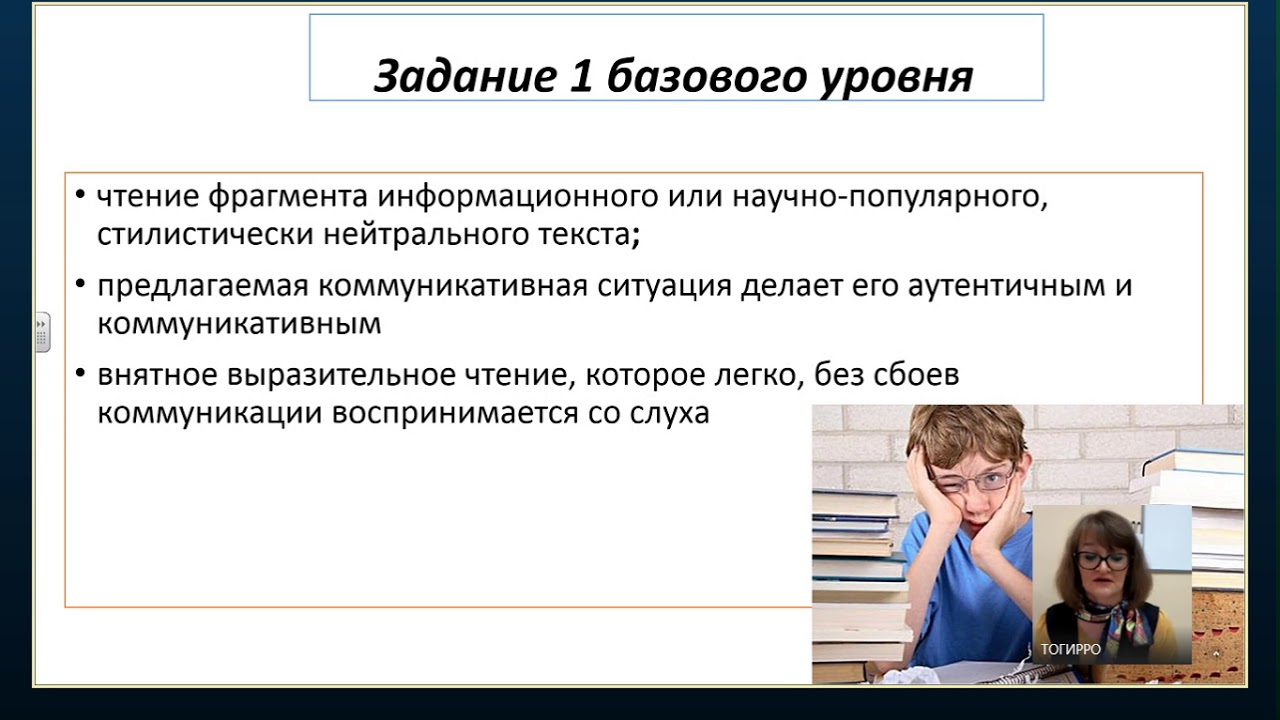 Задание 1 базового уровня

• чтение фрагмента информационного или научно-популярного, стилистически нейтрального текста;

• предлагаемая коммуникативная ситуация делает его аутентичным и коммуникативным

• внятное выразительное чтение, которое легко, без сбоев коммуникации воспринимается со слуха

ТОГИРРО